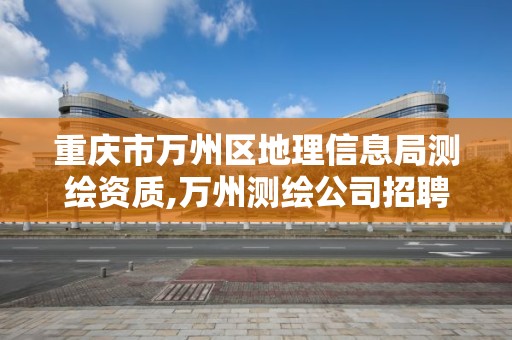 重庆市万州区地理信息局测绘资质,万州测绘公司招聘